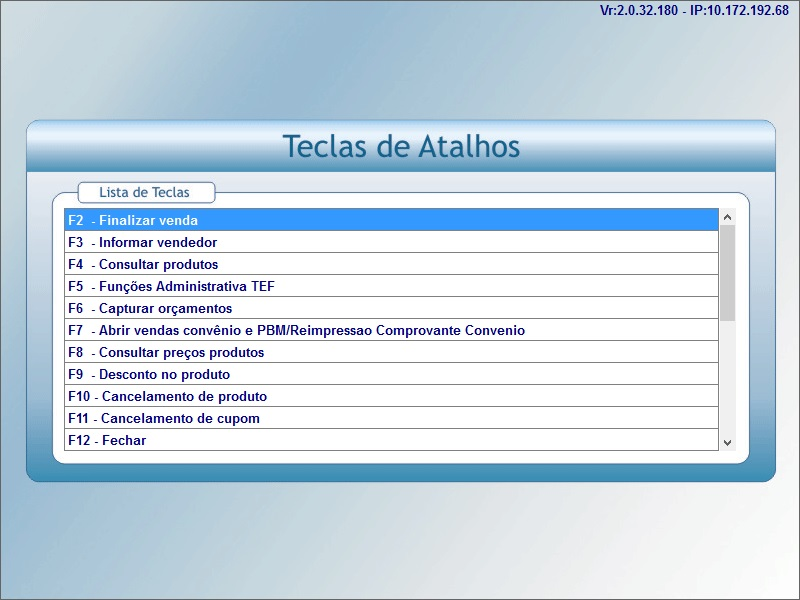 Vr:2.0.32.180 - IP:10.172.192.68

Teclas de Atalhos

Lista de Teclas

F2 - Finalizar venda
F3 - Informar vendedor
F4 - Consultar produtos
F5 - Funções Administrativa TEF
F6 - Capturar orçamentos
F7 - Abrir vendas convênio e PBM/Reimpressao Comprovante Convenio
F8 - Consultar preços produtos
F9 - Desconto no produto
F10 - Cancelamento de produto
F11 - Cancelamento de cupom
F12 - Fechar